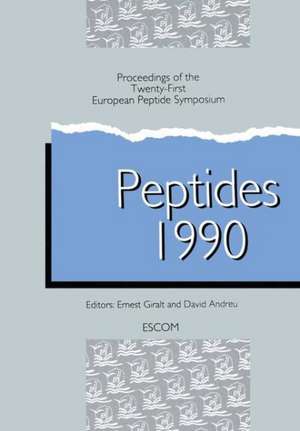 Proceedings of the Twenty-First European Peptide Symposium

Peptides 1990

Editors: Ernest Giralt and David Andreu

ESCOM